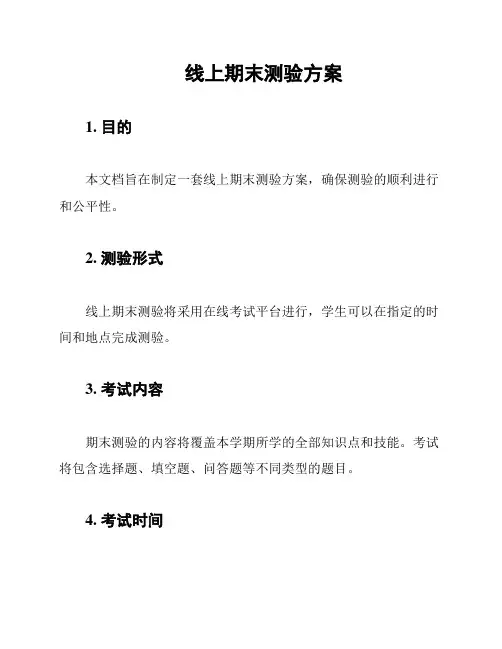 线上期末测验方案

1. 目的

本文档旨在制定一套线上期末测验方案，确保测验的顺利进行和公平性。

2. 测验形式

线上期末测验将采用在线考试平台进行，学生可以在指定的时间和地点完成测验。

3. 考试内容

期末测验的内容将覆盖本学期所学的全部知识点和技能。考试将包含选择题、填空题、问答题等不同类型的题目。

4. 考试时间